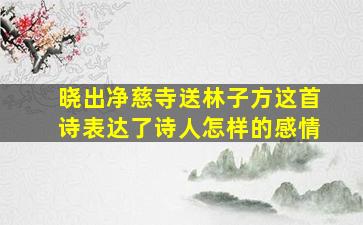 晓出净慈寺送林子方这首诗表达了诗人怎样的感情